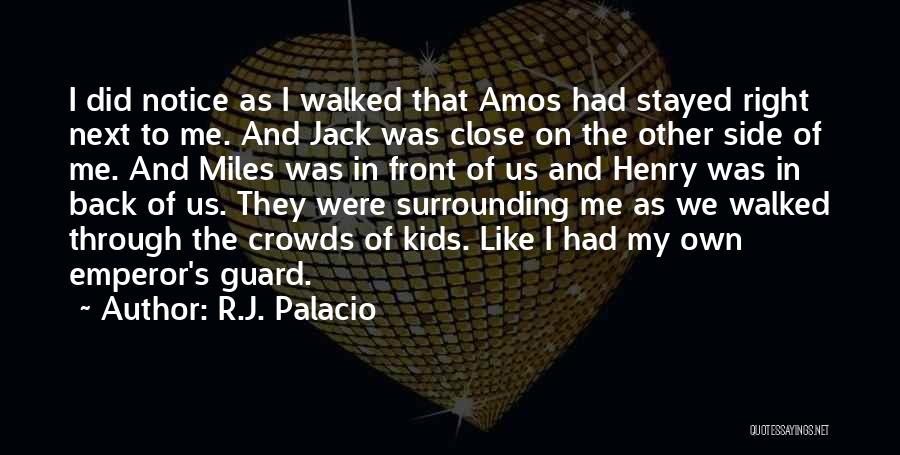 I did notice as I walked that Amos had stayed right next to me. And Jack was close on the other side of me. And Miles was in front of us and Henry was in back of us. They were surrounding me as we walked through the crowds of kids. Like I had my own emperor's guard.

~ Author: R.J. Palacio

QUOTESSAYINGS.NET